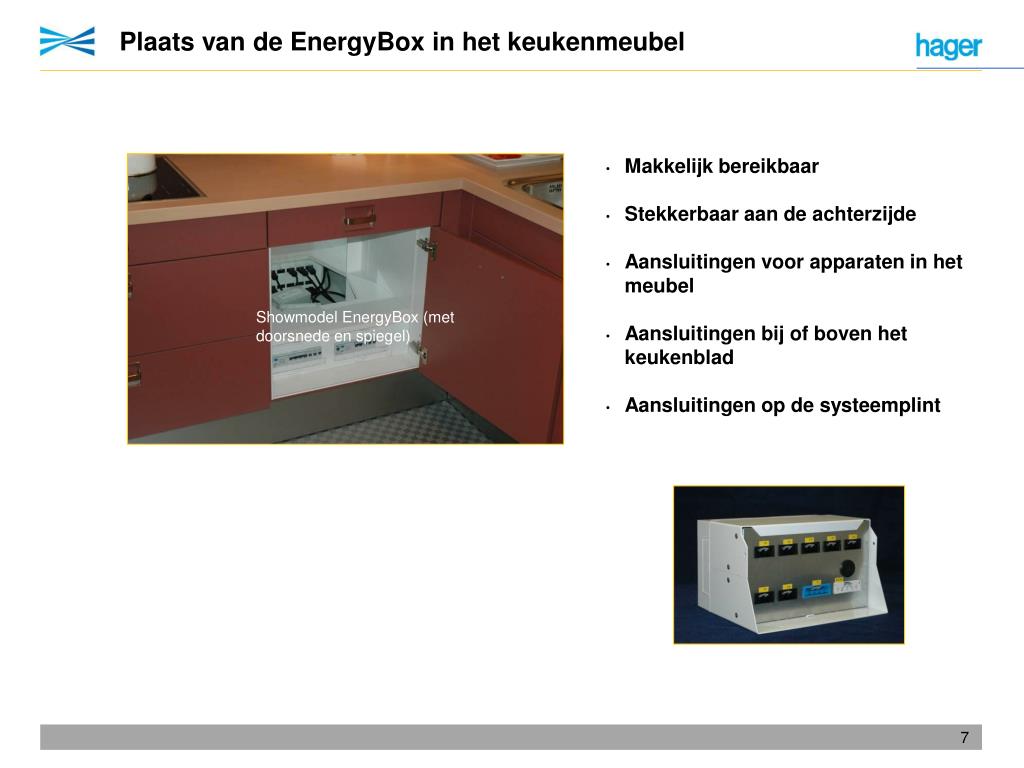 Plaats van de EnergyBox in het keukenmeubel

hager

Showmodel EnergyBox (met doorsnede en spiegel)

• Makkelijk bereikbaar

• Stekkerbaar aan de achterzijde

• Aansluitingen voor apparaten in het meubel

• Aansluitingen bij of boven het keukenblad

• Aansluitingen op de systeemplint

7